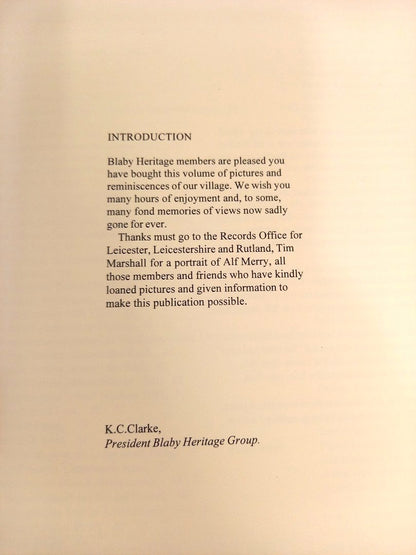 INTRODUCTION

Blaby Heritage members are pleased you have bought this volume of pictures and reminiscences of our village. We wish you many hours of enjoyment and, to some, many fond memories of views now sadly gone for ever.

Thanks must go to the Records Office for Leicester, Leicestershire and Rutland, Tim Marshall for a portrait of Alf Merry, all those members and friends who have kindly loaned pictures and given information to make this publication possible.

K.C.Clarke,
President Blaby Heritage Group.